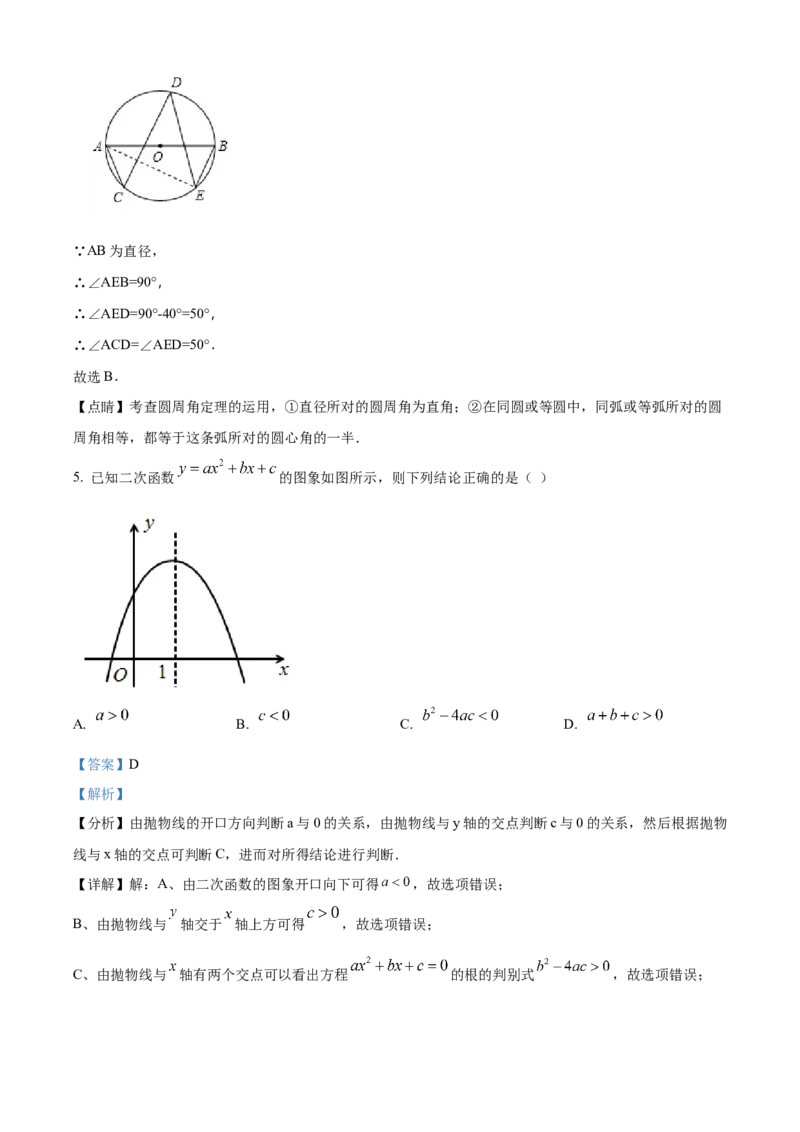 D

A O B

C E

∵AB为直径，

∴∠AEB=90°，

∴∠AED=90°-40°=50°，

∴∠ACD=∠AED=50°．

故选B．

【点睛】考查圆周角定理的运用，①直径所对的圆周角为直角；②在同圆或等圆中，同弧或等弧所对的圆周角相等，都等于这条弧所对的圆心角的一半．

5. 已知二次函数$y=ax^2+bx+c$的图象如图所示，则下列结论正确的是（ ）

y

O 1 x

A. $a>0$ B. $c<0$ C. $b^2-4ac<0$ D. $a+b+c>0$

【答案】D

【解析】

【分析】由抛物线的开口方向判断a与0的关系，由抛物线与y轴的交点判断c与0的关系，然后根据抛物线与x轴的交点可判断C，进而对所得结论进行判断．

【详解】解：A、由二次函数的图象开口向下可得$a<0$，故选项错误；

B、由抛物线与$y$轴交于$x$轴上方可得$c>0$，故选项错误；

C、由抛物线与$x$轴有两个交点可以看出方程$ax^2+bx+c=0$的根的判别式$b^2-4ac>0$，故选项错误；